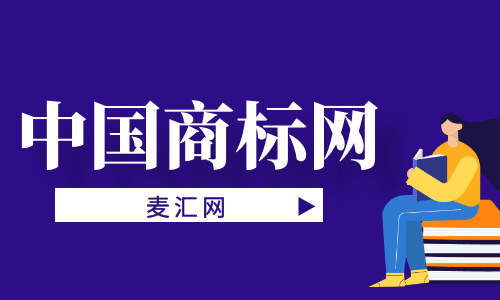 中国商标网

麦汇网